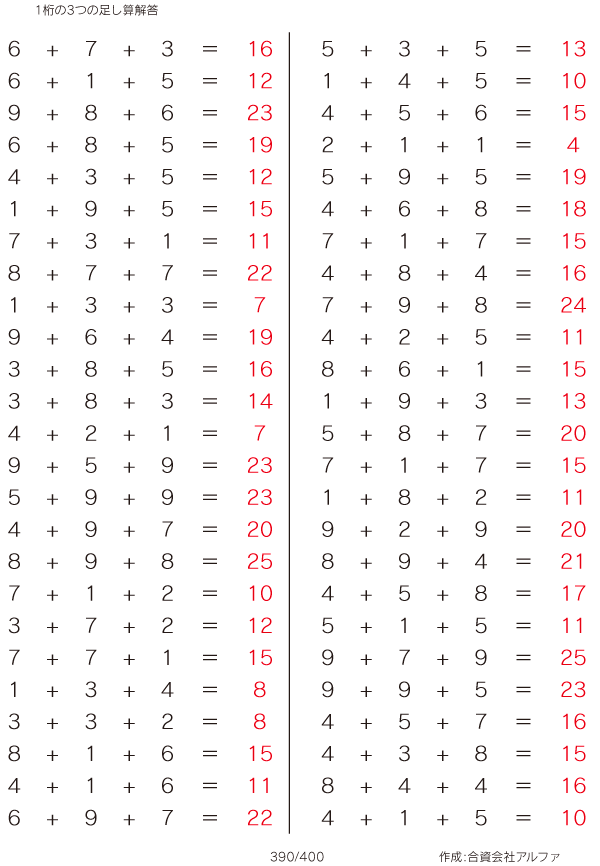 1桁の3つの足し算解答

$6 + 7 + 3 = 16$
$6 + 1 + 5 = 12$
$9 + 8 + 6 = 23$
$6 + 8 + 5 = 19$
$4 + 3 + 5 = 12$
$1 + 9 + 5 = 15$
$7 + 3 + 1 = 11$
$8 + 7 + 7 = 22$
$1 + 3 + 3 = 7$
$9 + 6 + 4 = 19$
$3 + 8 + 5 = 16$
$3 + 8 + 3 = 14$
$4 + 2 + 1 = 7$
$9 + 5 + 9 = 23$
$5 + 9 + 9 = 23$
$4 + 9 + 7 = 20$
$8 + 9 + 8 = 25$
$7 + 1 + 2 = 10$
$3 + 7 + 2 = 12$
$7 + 7 + 1 = 15$
$1 + 3 + 4 = 8$
$3 + 3 + 2 = 8$
$8 + 1 + 6 = 15$
$4 + 1 + 6 = 11$
$6 + 9 + 7 = 22$

$5 + 3 + 5 = 13$
$1 + 4 + 5 = 10$
$4 + 5 + 6 = 15$
$2 + 1 + 1 = 4$
$5 + 9 + 5 = 19$
$4 + 6 + 8 = 18$
$7 + 1 + 7 = 15$
$4 + 8 + 4 = 16$
$7 + 9 + 8 = 24$
$4 + 2 + 5 = 11$
$8 + 6 + 1 = 15$
$1 + 9 + 3 = 13$
$5 + 8 + 7 = 20$
$7 + 1 + 7 = 15$
$1 + 8 + 2 = 11$
$9 + 2 + 9 = 20$
$8 + 9 + 4 = 21$
$4 + 5 + 8 = 17$
$5 + 1 + 5 = 11$
$9 + 7 + 9 = 25$
$9 + 9 + 5 = 23$
$4 + 5 + 7 = 16$
$4 + 3 + 8 = 15$
$8 + 4 + 4 = 16$
$4 + 1 + 5 = 10$

390/400

作成:合資会社アルファ